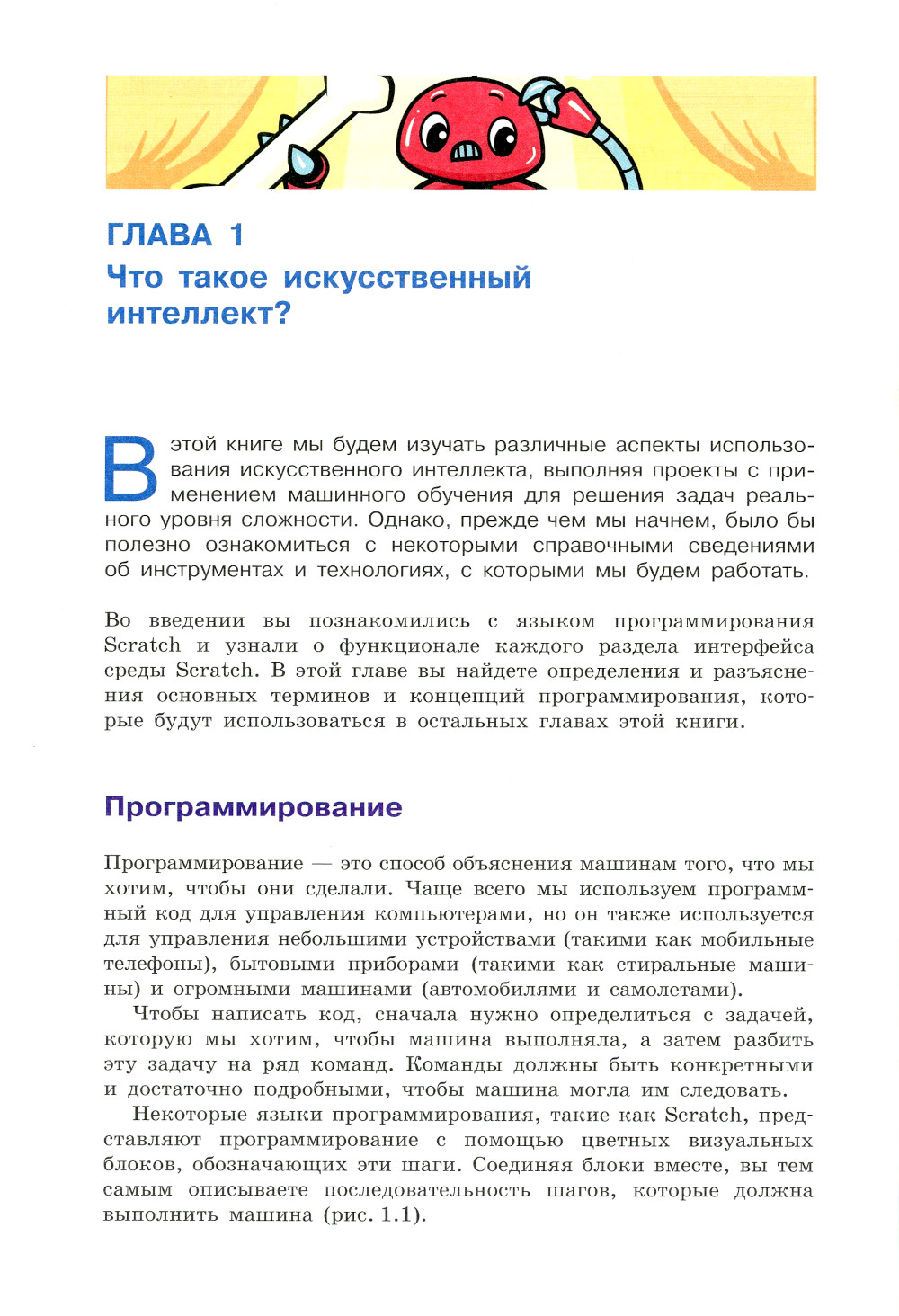 ГЛАВА 1
Что такое искусственный интеллект?

В этой книге мы будем изучать различные аспекты использования искусственного интеллекта, выполняя проекты с применением машинного обучения для решения задач реального уровня сложности. Однако, прежде чем мы начнем, было бы полезно ознакомиться с некоторыми справочными сведениями об инструментах и технологиях, с которыми мы будем работать.

Во введении вы познакомились с языком программирования Scratch и узнали о функционале каждого раздела интерфейса среды Scratch. В этой главе вы найдете определения и разъяснения основных терминов и концепций программирования, которые будут использоваться в остальных главах этой книги.

Программирование

Программирование — это способ объяснения машинам того, что мы хотим, чтобы они сделали. Чаще всего мы используем программный код для управления компьютерами, но он также используется для управления небольшими устройствами (такими как мобильные телефоны), бытовыми приборами (такими как стиральные машины) и огромными машинами (автомобилями и самолетами).

Чтобы написать код, сначала нужно определиться с задачей, которую мы хотим, чтобы машина выполняла, а затем разбить эту задачу на ряд команд. Команды должны быть конкретными и достаточно подробными, чтобы машина могла им следовать.

Некоторые языки программирования, такие как Scratch, представляют программирование с помощью цветных визуальных блоков, обозначающих эти шаги. Соединяя блоки вместе, вы тем самым описываете последовательность шагов, которые должна выполнить машина (рис. 1.1).